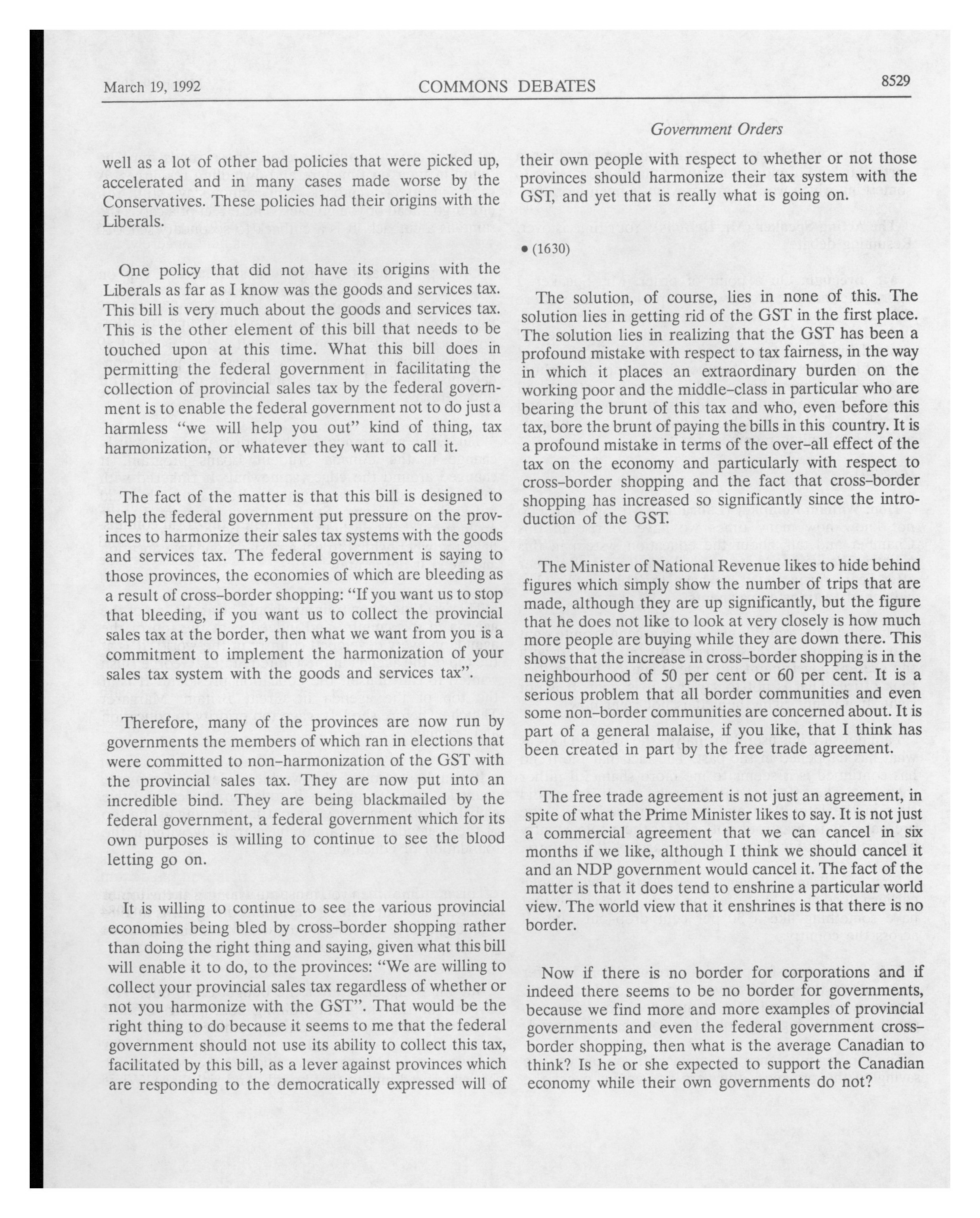 March 19, 1992 COMMONS DEBATES 8529

Government Orders

well as a lot of other bad policies that were picked up, accelerated and in many cases made worse by the Conservatives. These policies had their origins with the Liberals.

One policy that did not have its origins with the Liberals as far as I know was the goods and services tax. This bill is very much about the goods and services tax. This is the other element of this bill that needs to be touched upon at this time. What this bill does in permitting the federal government in facilitating the collection of provincial sales tax by the federal government is to enable the federal government not to do just a harmless "we will help you out" kind of thing, tax harmonization, or whatever they want to call it.

The fact of the matter is that this bill is designed to help the federal government put pressure on the provinces to harmonize their sales tax systems with the goods and services tax. The federal government is saying to those provinces, the economies of which are bleeding as a result of cross-border shopping: "If you want us to stop that bleeding, if you want us to collect the provincial sales tax at the border, then what we want from you is a commitment to implement the harmonization of your sales tax system with the goods and services tax".

Therefore, many of the provinces are now run by governments the members of which ran in elections that were committed to non-harmonization of the GST with the provincial sales tax. They are now put into an incredible bind. They are being blackmailed by the federal government, a federal government which for its own purposes is willing to continue to see the blood letting go on.

It is willing to continue to see the various provincial economies being bled by cross-border shopping rather than doing the right thing and saying, given what this bill will enable it to do, to the provinces: "We are willing to collect your provincial sales tax regardless of whether or not you harmonize with the GST". That would be the right thing to do because it seems to me that the federal government should not use its ability to collect this tax, facilitated by this bill, as a lever against provinces which are responding to the democratically expressed will of their own people with respect to whether or not those provinces should harmonize their tax system with the GST, and yet that is really what is going on.

• (1630)

The solution, of course, lies in none of this. The solution lies in getting rid of the GST in the first place. The solution lies in realizing that the GST has been a profound mistake with respect to tax fairness, in the way in which it places an extraordinary burden on the working poor and the middle-class in particular who are bearing the brunt of this tax and who, even before this tax, bore the brunt of paying the bills in this country. It is a profound mistake in terms of the over-all effect of the tax on the economy and particularly with respect to cross-border shopping and the fact that cross-border shopping has increased so significantly since the introduction of the GST.

The Minister of National Revenue likes to hide behind figures which simply show the number of trips that are made, although they are up significantly, but the figure that he does not like to look at very closely is how much more people are buying while they are down there. This shows that the increase in cross-border shopping is in the neighbourhood of 50 per cent or 60 per cent. It is a serious problem that all border communities and even some non-border communities are concerned about. It is part of a general malaise, if you like, that I think has been created in part by the free trade agreement.

The free trade agreement is not just an agreement, in spite of what the Prime Minister likes to say. It is not just a commercial agreement that we can cancel in six months if we like, although I think we should cancel it and an NDP government would cancel it. The fact of the matter is that it does tend to enshrine a particular world view. The world view that it enshrines is that there is no border.

Now if there is no border for corporations and if indeed there seems to be no border for governments, because we find more and more examples of provincial governments and even the federal government cross-border shopping, then what is the average Canadian to think? Is he or she expected to support the Canadian economy while their own governments do not?